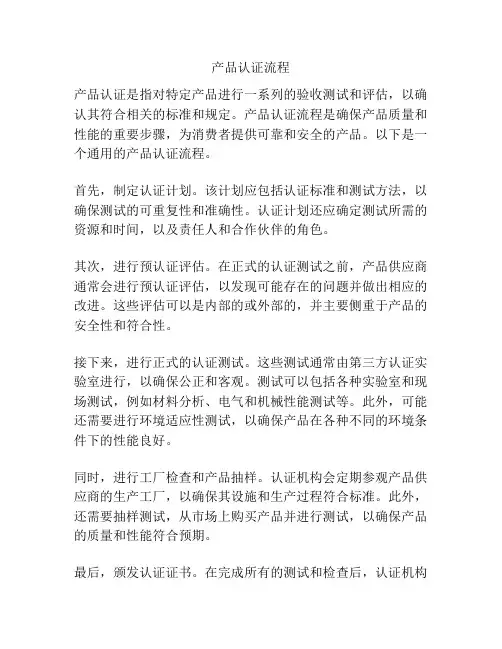 产品认证流程

产品认证是指对特定产品进行一系列的验收测试和评估，以确认其符合相关的标准和规定。产品认证流程是确保产品质量和性能的重要步骤，为消费者提供可靠和安全的产品。以下是一个通用的产品认证流程。

首先，制定认证计划。该计划应包括认证标准和测试方法，以确保测试的可重复性和准确性。认证计划还应确定测试所需的资源和时间，以及责任人和合作伙伴的角色。

其次，进行预认证评估。在正式的认证测试之前，产品供应商通常会进行预认证评估，以发现可能存在的问题并做出相应的改进。这些评估可以是内部的或外部的，并主要侧重于产品的安全性和符合性。

接下来，进行正式的认证测试。这些测试通常由第三方认证实验室进行，以确保公正和客观。测试可以包括各种实验室和现场测试，例如材料分析、电气和机械性能测试等。此外，可能还需要进行环境适应性测试，以确保产品在各种不同的环境条件下的性能良好。

同时，进行工厂检查和产品抽样。认证机构会定期参观产品供应商的生产工厂，以确保其设施和生产过程符合标准。此外，还需要抽样测试，从市场上购买产品并进行测试，以确保产品的质量和性能符合预期。

最后，颁发认证证书。在完成所有的测试和检查后，认证机构